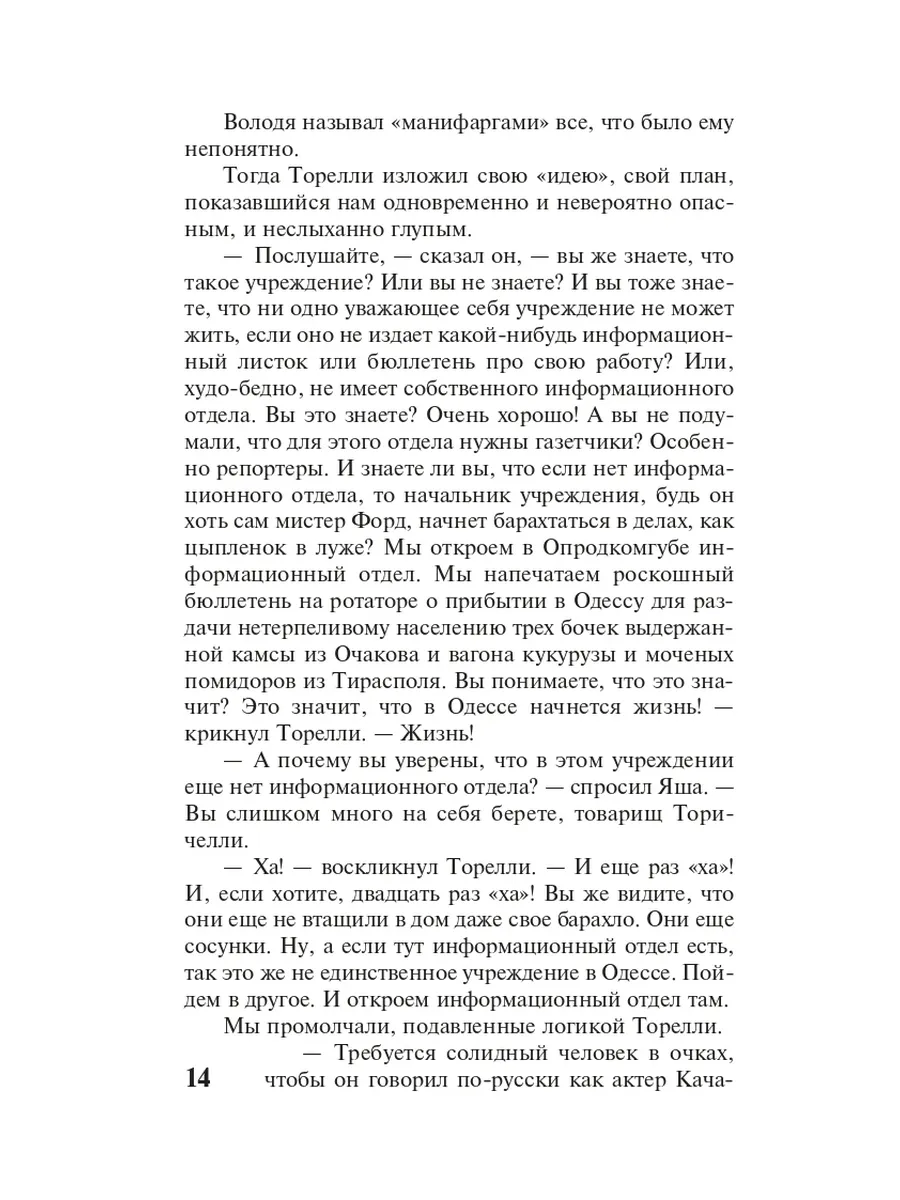 Володя называл «манифаргами» все, что было ему непонятно.

Тогда Торелли изложил свою «идею», свой план, показавшийся нам одновременно и невероятно опасным, и неслыханно глупым.

— Послушайте, — сказал он, — вы же знаете, что такое учреждение? Или вы не знаете? И вы тоже знаете, что ни одно уважающее себя учреждение не может жить, если оно не издает какой-нибудь информационный листок или бюллетень про свою работу? Или, худо-бедно, не имеет собственного информационного отдела. Вы это знаете? Очень хорошо! А вы не подумали, что для этого отдела нужны газетчики? Особенно репортеры. И знаете ли вы, что если нет информационного отдела, то начальник учреждения, будь он хоть сам мистер Форд, начнет барахтаться в делах, как цыпленок в луже? Мы откроем в Опродкомгубе информационный отдел. Мы напечатаем роскошный бюллетень на ротаторе о прибытии в Одессу для раздачи нетерпеливому населению трех бочек выдержанной камсы из Очакова и вагона кукурузы и моченых помидоров из Тирасполя. Вы понимаете, что это значит? Это значит, что в Одессе начнется жизнь! — крикнул Торелли. — Жизнь!

— А почему вы уверены, что в этом учреждении еще нет информационного отдела? — спросил Яша. — Вы слишком много на себя берете, товарищ Торичелли.

— Ха! — воскликнул Торелли. — И еще раз «ха»! И, если хотите, двадцать раз «ха»! Вы же видите, что они еще не втащили в дом даже свое барахло. Они еще сосунки. Ну, а если тут информационный отдел есть, так это же не единственное учреждение в Одессе. Пойдем в другое. И откроем информационный отдел там.

Мы промолчали, подавленные логикой Торелли.

— Требуется солидный человек в очках, чтобы он говорил по-русски как актер Кача-

14